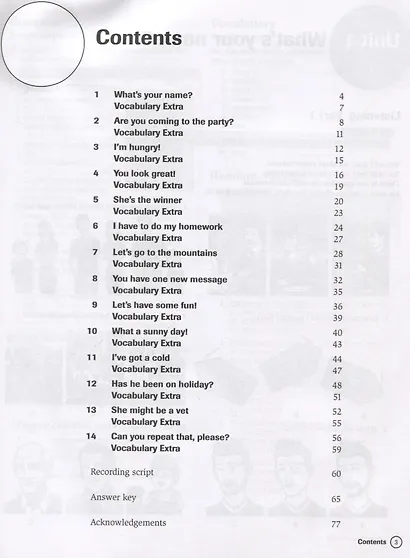 Contents

| | | |
|---|---|---|
| 1 | What's your name? | 4 |
| | Vocabulary Extra | 7 |
| 2 | Are you coming to the party? | 8 |
| | Vocabulary Extra | 11 |
| 3 | I'm hungry! | 12 |
| | Vocabulary Extra | 15 |
| 4 | You look great! | 16 |
| | Vocabulary Extra | 19 |
| 5 | She's the winner | 20 |
| | Vocabulary Extra | 23 |
| 6 | I have to do my homework | 24 |
| | Vocabulary Extra | 27 |
| 7 | Let's go to the mountains | 28 |
| | Vocabulary Extra | 31 |
| 8 | You have one new message | 32 |
| | Vocabulary Extra | 35 |
| 9 | Let's have some fun! | 36 |
| | Vocabulary Extra | 39 |
| 10 | What a sunny day! | 40 |
| | Vocabulary Extra | 43 |
| 11 | I've got a cold | 44 |
| | Vocabulary Extra | 47 |
| 12 | Has he been on holiday? | 48 |
| | Vocabulary Extra | 51 |
| 13 | She might be a vet | 52 |
| | Vocabulary Extra | 55 |
| 14 | Can you repeat that, please? | 56 |
| | Vocabulary Extra | 59 |
| | Recording script | 60 |
| | Answer key | 65 |
| | Acknowledgements | 77 |

Contents 3